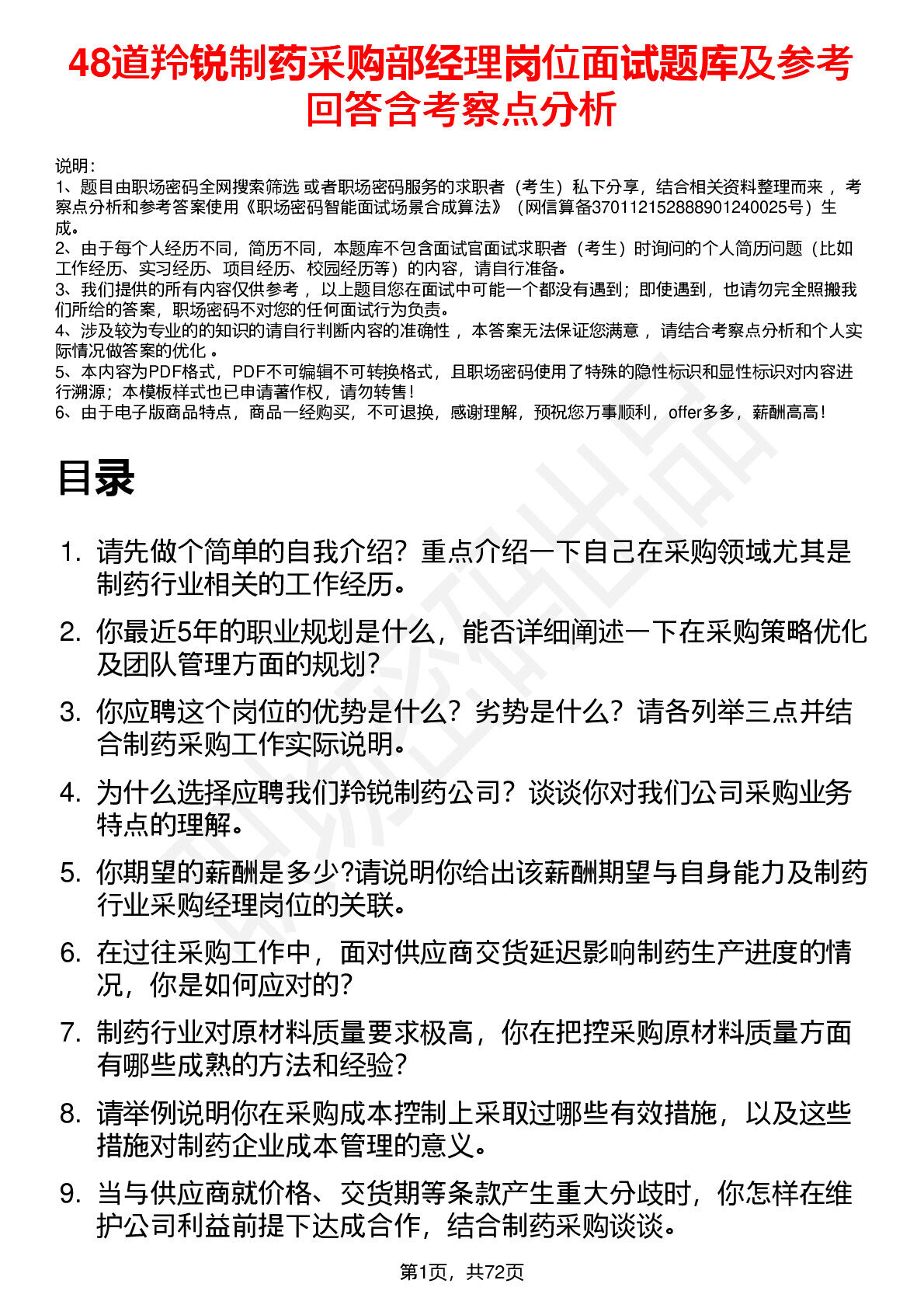 48道羚锐制药采购部经理岗位面试题库及参考回答含考察点分析

说明：
1、题目由职场密码全网搜索筛选 或者职场密码服务的求职者（考生）私下分享，结合相关资料整理而来 ，考察点分析和参考答案使用《职场密码智能面试场景合成算法》（网信算备370112152888901240025号）生成。
2、由于每个人经历不同，简历不同，本题库不包含面试官面试求职者（考生）时询问的个人简历问题（比如工作经历、实习经历、项目经历、校园经历等）的内容，请自行准备。
3、我们提供的所有内容仅供参考 ，以上题目您在面试中可能一个都没有遇到；即使遇到，也请勿完全照搬我们所给的答案，职场密码不对您的任何面试行为负责。
4、涉及较为专业的的知识的请自行判断内容的准确性 ，本答案无法保证您满意 ，请结合考察点分析和个人实际情况做答案的优化 。
5、本内容为PDF格式，PDF不可编辑不可转换格式，且职场密码使用了特殊的隐性标识和显性标识对内容进行溯源；本模板样式也已申请著作权，请勿转售！
6、由于电子版商品特点，商品一经购买，不可退换，感谢理解，预祝您万事顺利，offer多多，薪酬高高！

目录

1. 请先做个简单的自我介绍？重点介绍一下自己在采购领域尤其是制药行业相关的工作经历。
2. 你最近5年的职业规划是什么，能否详细阐述一下在采购策略优化及团队管理方面的规划？
3. 你应聘这个岗位的优势是什么？劣势是什么？请各列举三点并结合制药采购工作实际说明。
4. 为什么选择应聘我们羚锐制药公司？谈谈你对我们公司采购业务特点的理解。
5. 你期望的薪酬是多少?请说明你给出该薪酬期望与自身能力及制药行业采购经理岗位的关联。
6. 在过往采购工作中，面对供应商交货延迟影响制药生产进度的情况，你是如何应对的？
7. 制药行业对原材料质量要求极高，你在把控采购原材料质量方面有哪些成熟的方法和经验？
8. 请举例说明你在采购成本控制上采取过哪些有效措施，以及这些措施对制药企业成本管理的意义。
9. 当与供应商就价格、交货期等条款产生重大分歧时，你怎样在维护公司利益前提下达成合作，结合制药采购谈谈。

第1页，共72页